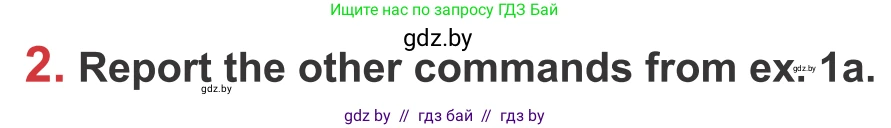 Ищите нас по запросу ГДЗ Бай

gdz.by

2. Report the other commands from ex. 1a.

gdz.by

gdz.by

gdz by // гдз бай // гдз by